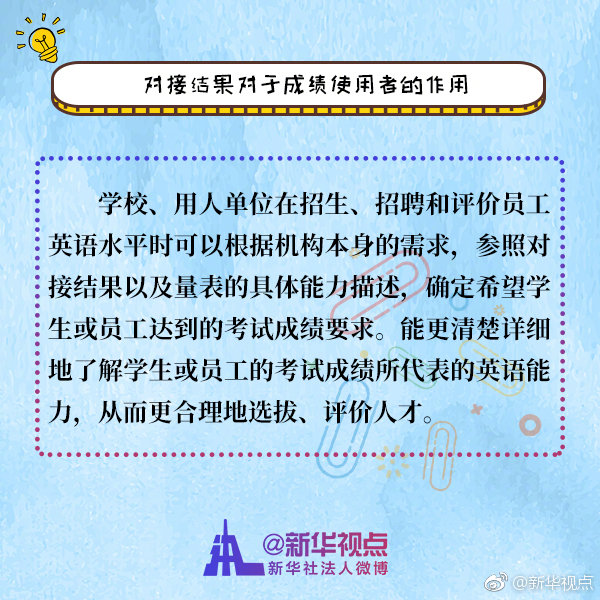 对接结果对于成绩使用者的作用

学校、用人单位在招生、招聘和评价员工英语水平时可以根据机构本身的需求，参照对接结果以及量表的具体能力描述，确定希望学生或员工达到的考试成绩要求。能更清楚详细地了解学生或员工的考试成绩所代表的英语能力，从而更合理地选拔、评价人才。

@新华视点
新华社法人微博

@新华视点